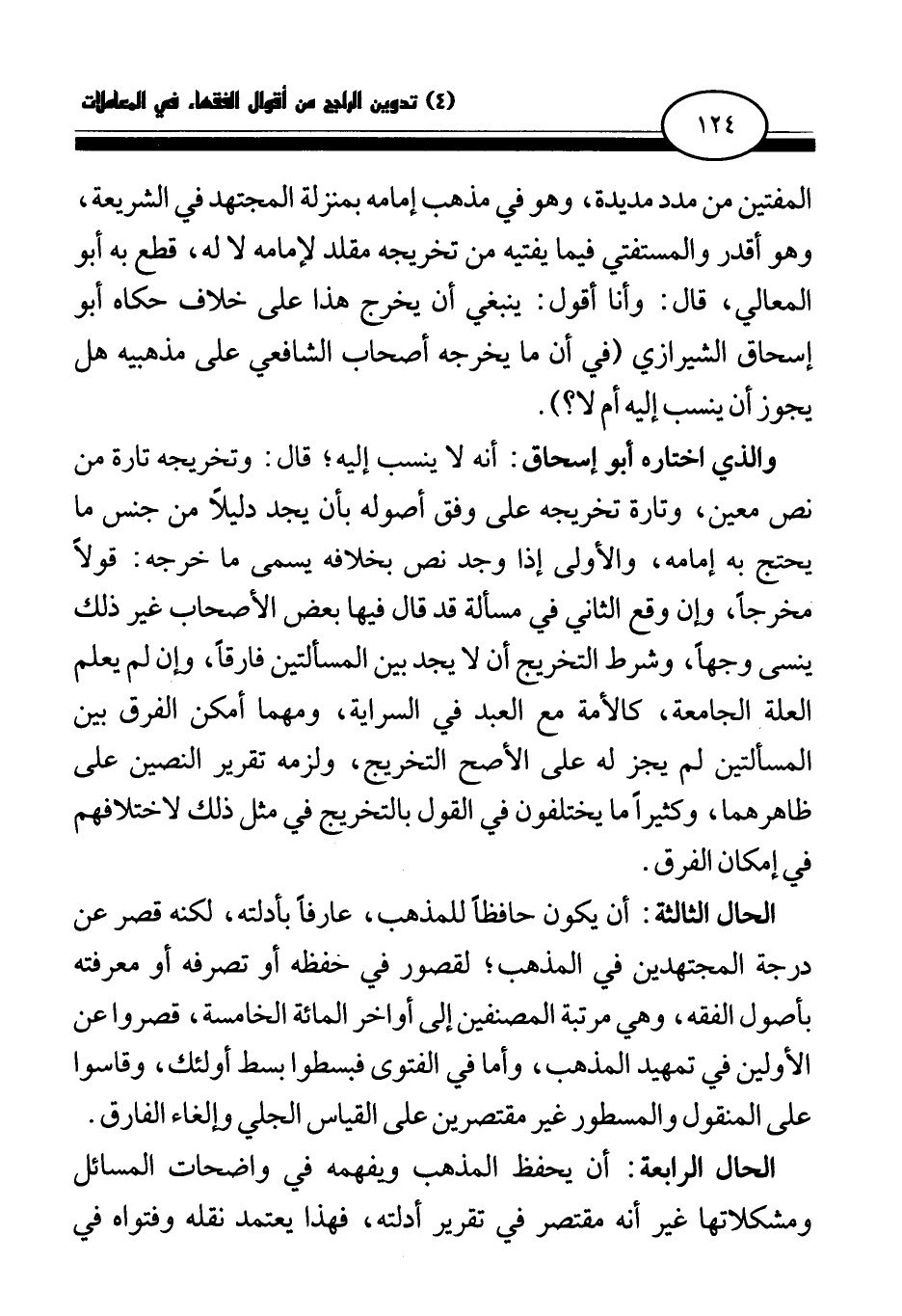 (٤) تدوين الراجح من أقوال الفقهاء في المعاملات

١٢٤

المفتين من مدد مديدة، وهو في مذهب إمامه بمنزلة المجتهد في الشريعة، وهو أقدر والمستفتي فيما يفتيه من تخريجه مقلد لإمامه لا له، قطع به أبو المعالي، قال: وأنا أقول: ينبغي أن يخرج هذا على خلاف حكاه أبو إسحاق الشيرازي (في أن ما يخرجه أصحاب الشافعي على مذهبيه هل يجوز أن ينسب إليه أم لا؟).

والذي اختاره أبو إسحاق: أنه لا ينسب إليه؛ قال: وتخريجه تارة من نص معين، وتارة تخريجه على وفق أصوله بأن يجد دليلاً من جنس ما يحتج به إمامه، والأولى إذا وجد نص بخلافه يسمى ما خرجه: قولاً مخرجاً، وإن وقع الثاني في مسألة قد قال فيها بعض الأصحاب غير ذلك ينسى وجهاً، وشرط التخريج أن لا يجد بين المسألتين فارقاً، وإن لم يعلم العلة الجامعة، كالأمة مع العبد في السراية، ومهما أمكن الفرق بين المسألتين لم يجز له على الأصح التخريج، ولزمه تقرير النصين على ظاهرهما، وكثيراً ما يختلفون في القول بالتخريج في مثل ذلك لاختلافهم في إمكان الفرق.

الحال الثالثة: أن يكون حافظاً للمذهب، عارفاً بأدلته، لكنه قصر عن درجة المجتهدين في المذهب؛ لقصور في خفظه أو تصرفه أو معرفته بأصول الفقه، وهي مرتبة المصنفين إلى أواخر المائة الخامسة، قصروا عن الأولين في تمهيد المذهب، وأما في الفتوى فبسطوا بسط أولئك، وقاسوا على المنقول والمسطور غير مقتصرين على القياس الجلي وإلغاء الفارق.

الحال الرابعة: أن يحفظ المذهب ويفهمه في واضحات المسائل ومشكلاتها غير أنه مقتصر في تقرير أدلته، فهذا يعتمد نقله وفتواه في